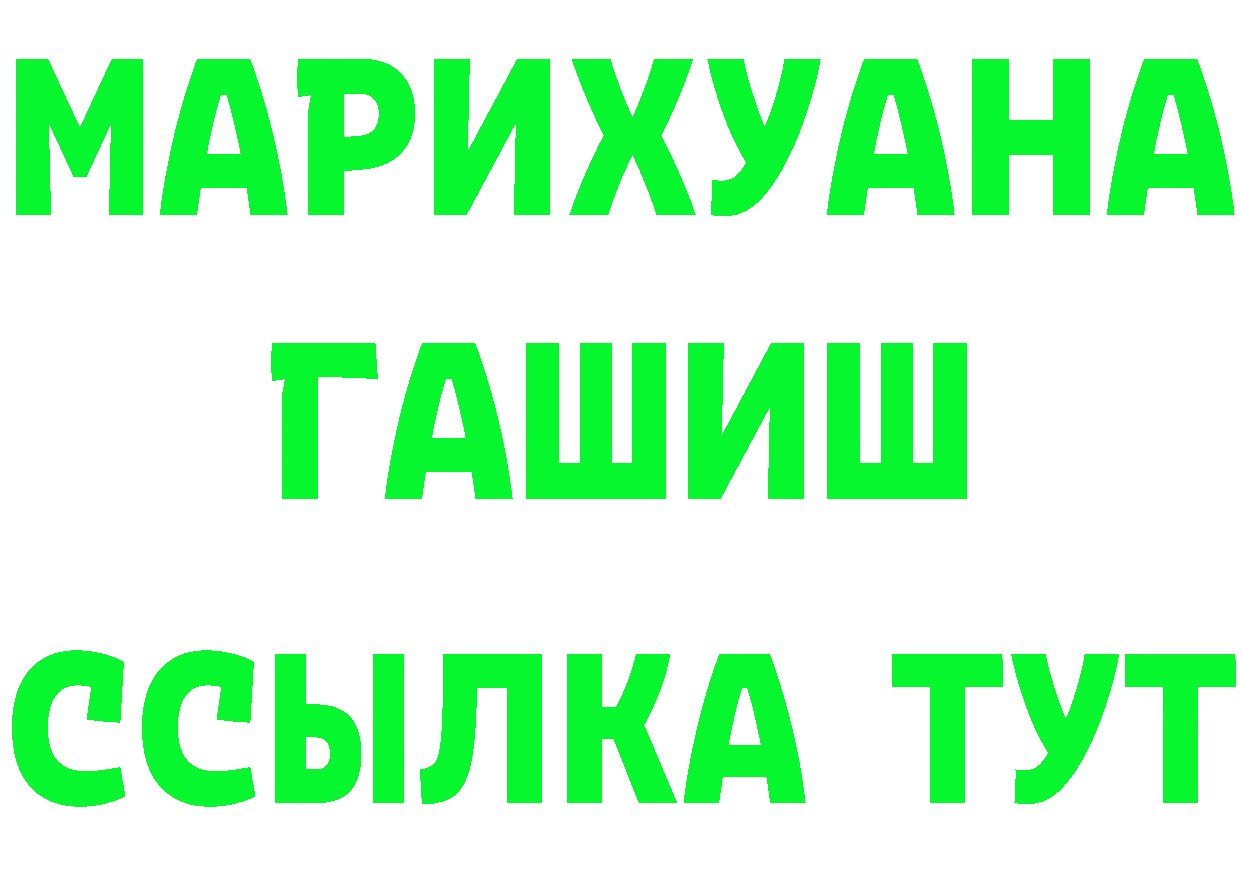 МАРИХУАНА
ГАШИШ
ССЫЛКА ТУТ